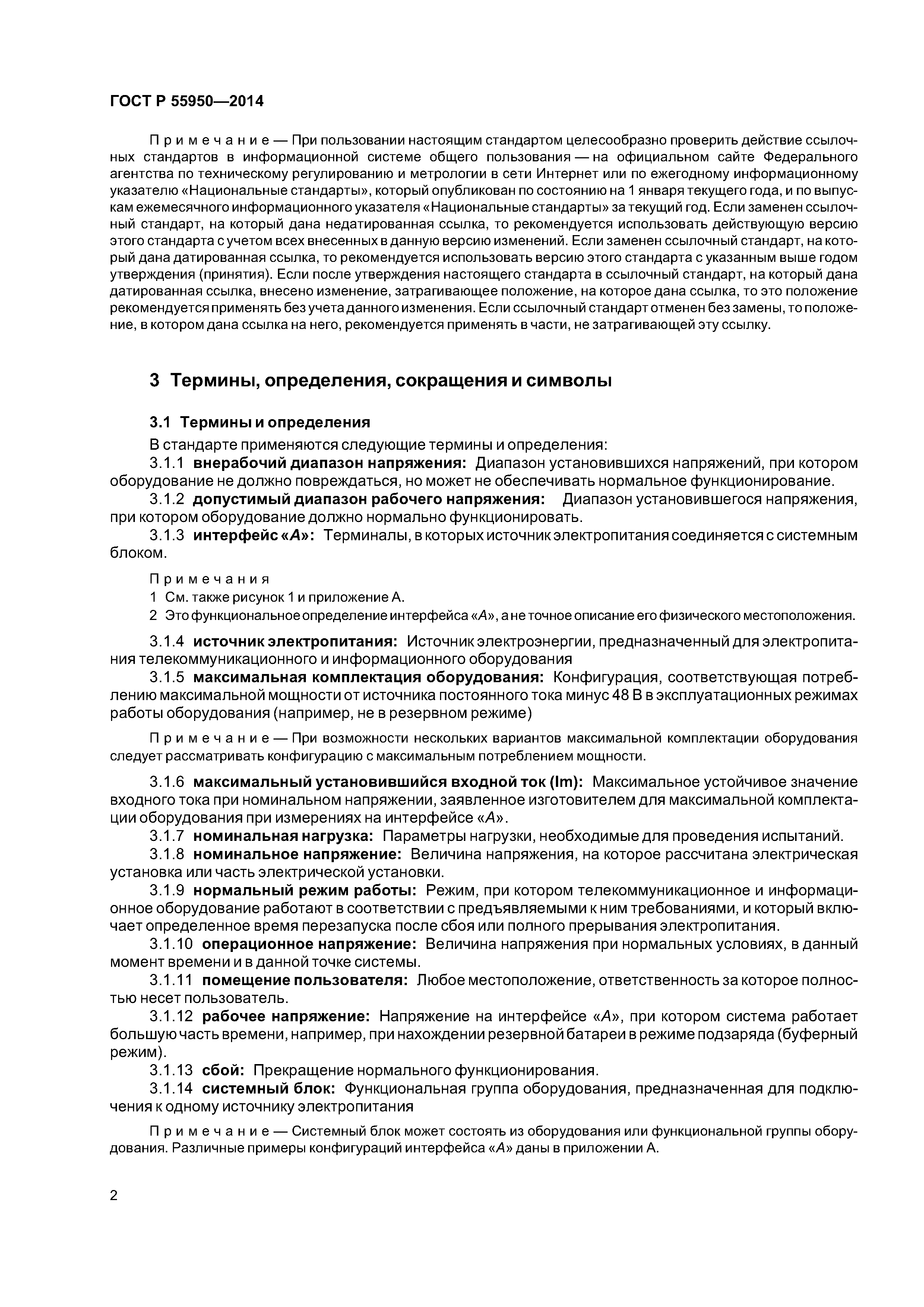 ГОСТ Р 55950—2014

Примечание — При пользовании настоящим стандартом целесообразно проверить действие ссылочных стандартов в информационной системе общего пользования — на официальном сайте Федерального агентства по техническому регулированию и метрологии в сети Интернет или по ежегодному информационному указателю «Национальные стандарты», который опубликован по состоянию на 1 января текущего года, и по выпускам ежемесячного информационного указателя «Национальные стандарты» за текущий год. Если заменен ссылочный стандарт, на который дана недатированная ссылка, то рекомендуется использовать действующую версию этого стандарта с учетом всех внесенных в данную версию изменений. Если заменен ссылочный стандарт, на который дана датированная ссылка, то рекомендуется использовать версию этого стандарта с указанным выше годом утверждения (принятия). Если после утверждения настоящего стандарта в ссылочный стандарт, на который дана датированная ссылка, внесено изменение, затрагивающее положение, на которое дана ссылка, то это положение рекомендуется применять без учета данного изменения. Если ссылочный стандарт отменен без замены, то положение, в котором дана ссылка на него, рекомендуется применять в части, не затрагивающей эту ссылку.

3 Термины, определения, сокращения и символы

3.1 Термины и определения

В стандарте применяются следующие термины и определения:

3.1.1 внерабочий диапазон напряжения: Диапазон установившихся напряжений, при котором оборудование не должно повреждаться, но может не обеспечивать нормальное функционирование.

3.1.2 допустимый диапазон рабочего напряжения: Диапазон установившегося напряжения, при котором оборудование должно нормально функционировать.

3.1.3 интерфейс «А»: Терминалы, в которых источник электропитания соединяется с системным блоком.

Примечания
1 См. также рисунок 1 и приложение А.
2 Это функциональное определение интерфейса «А», а не точное описание его физического местоположения.

3.1.4 источник электропитания: Источник электроэнергии, предназначенный для электропитания телекоммуникационного и информационного оборудования

3.1.5 максимальная комплектация оборудования: Конфигурация, соответствующая потреблению максимальной мощности от источника постоянного тока минус 48 В в эксплуатационных режимах работы оборудования (например, не в резервном режиме)

Примечание — При возможности нескольких вариантов максимальной комплектации оборудования следует рассматривать конфигурацию с максимальным потреблением мощности.

3.1.6 максимальный установившийся входной ток (Im): Максимальное устойчивое значение входного тока при номинальном напряжении, заявленное изготовителем для максимальной комплектации оборудования при измерениях на интерфейсе «А».

3.1.7 номинальная нагрузка: Параметры нагрузки, необходимые для проведения испытаний.

3.1.8 номинальное напряжение: Величина напряжения, на которое рассчитана электрическая установка или часть электрической установки.

3.1.9 нормальный режим работы: Режим, при котором телекоммуникационное и информационное оборудование работают в соответствии с предъявляемыми к ним требованиями, и который включает определенное время перезапуска после сбоя или полного прерывания электропитания.

3.1.10 операционное напряжение: Величина напряжения при нормальных условиях, в данный момент времени и в данной точке системы.

3.1.11 помещение пользователя: Любое местоположение, ответственность за которое полностью несет пользователь.

3.1.12 рабочее напряжение: Напряжение на интерфейсе «А», при котором система работает большую часть времени, например, при нахождении резервной батареи в режиме подзаряда (буферный режим).

3.1.13 сбой: Прекращение нормального функционирования.

3.1.14 системный блок: Функциональная группа оборудования, предназначенная для подключения к одному источнику электропитания

Примечание — Системный блок может состоять из оборудования или функциональной группы оборудования. Различные примеры конфигураций интерфейса «А» даны в приложении А.

2